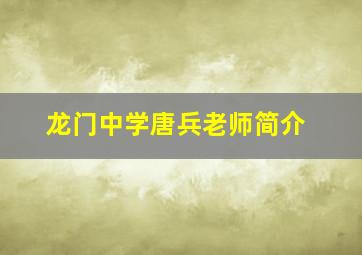 龙门中学唐兵老师简介